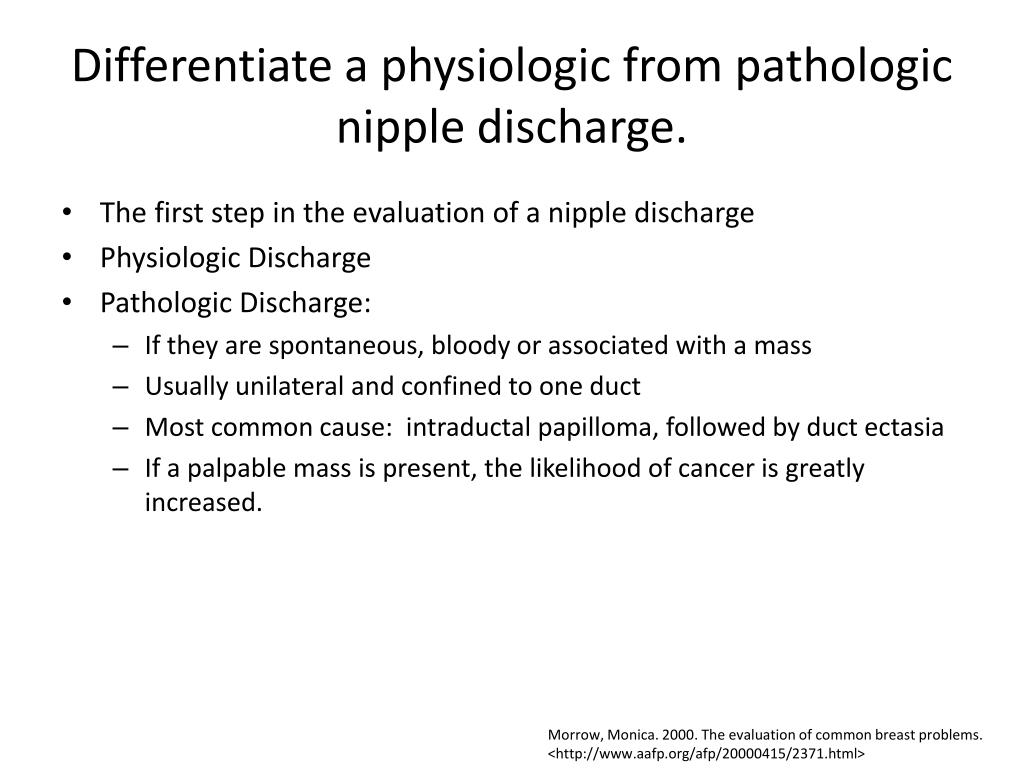 Differentiate a physiologic from pathologic nipple discharge.

• The first step in the evaluation of a nipple discharge
• Physiologic Discharge
• Pathologic Discharge:
– If they are spontaneous, bloody or associated with a mass
– Usually unilateral and confined to one duct
– Most common cause: intraductal papilloma, followed by duct ectasia
– If a palpable mass is present, the likelihood of cancer is greatly increased.

Morrow, Monica. 2000. The evaluation of common breast problems. <http://www.aafp.org/afp/20000415/2371.html>